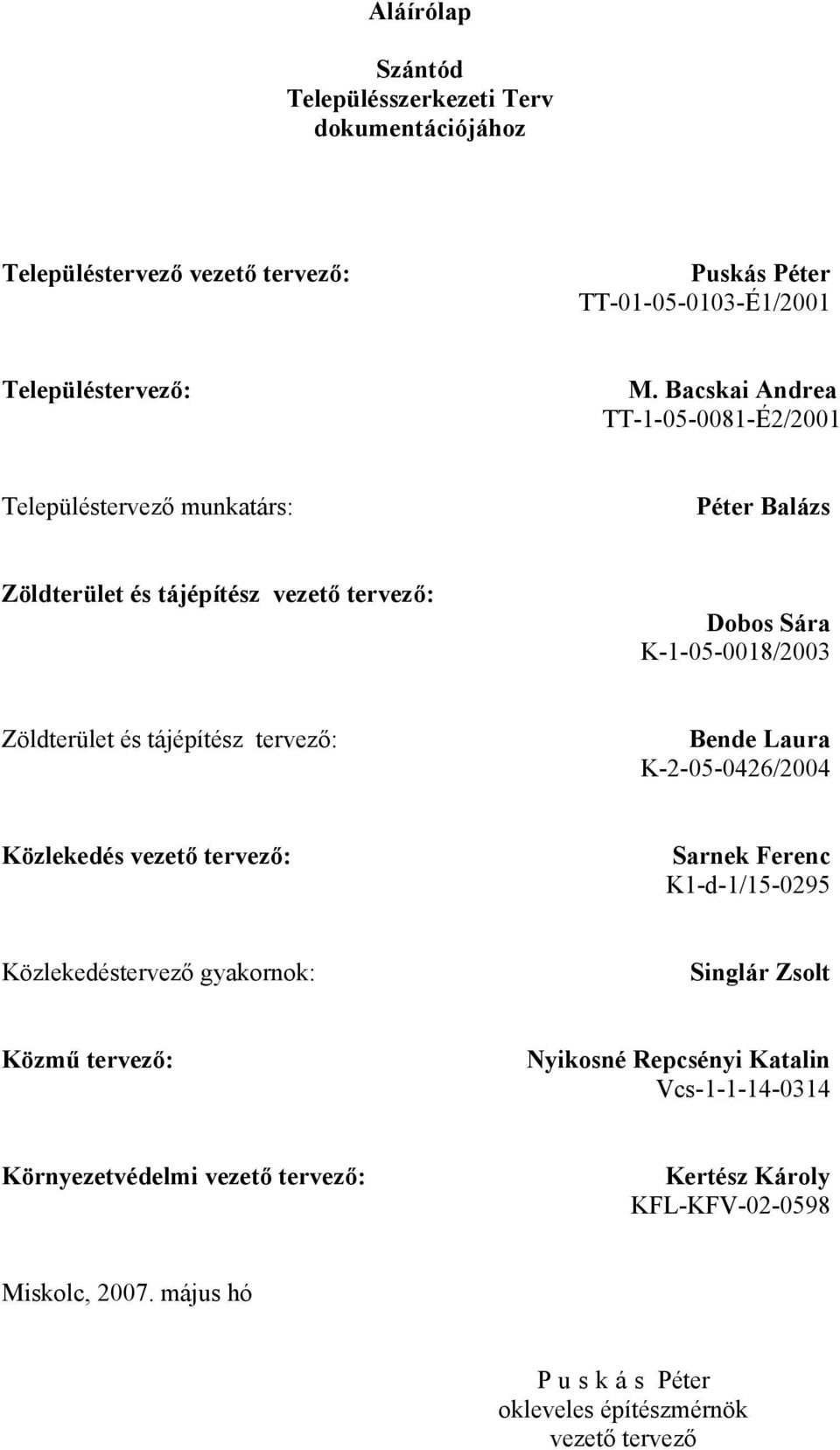 Aláírólap

Szántód
Településszerkezeti Terv
dokumentációjához

Településtervező vezető tervező:

Puskás Péter
TT-01-05-0103-É1/2001

Településtervező:

M. Bacskai Andrea
TT-1-05-0081-É2/2001

Településtervező munkatárs:

Péter Balázs

Zöldterület és tájépítész vezető tervező:

Dobos Sára
K-1-05-0018/2003

Zöldterület és tájépítész tervező:

Bende Laura
K-2-05-0426/2004

Közlekedés vezető tervező:

Sarnek Ferenc
K1-d-1/15-0295

Közlekedéstervező gyakornok:

Singlár Zsolt

Közmű tervező:

Nyikosné Repcsényi Katalin
Vcs-1-1-14-0314

Környezetvédelmi vezető tervező:

Kertész Károly
KFL-KFV-02-0598

Miskolc, 2007. május hó

P u s k á s Péter
okleveles építészmérnök
vezető tervező